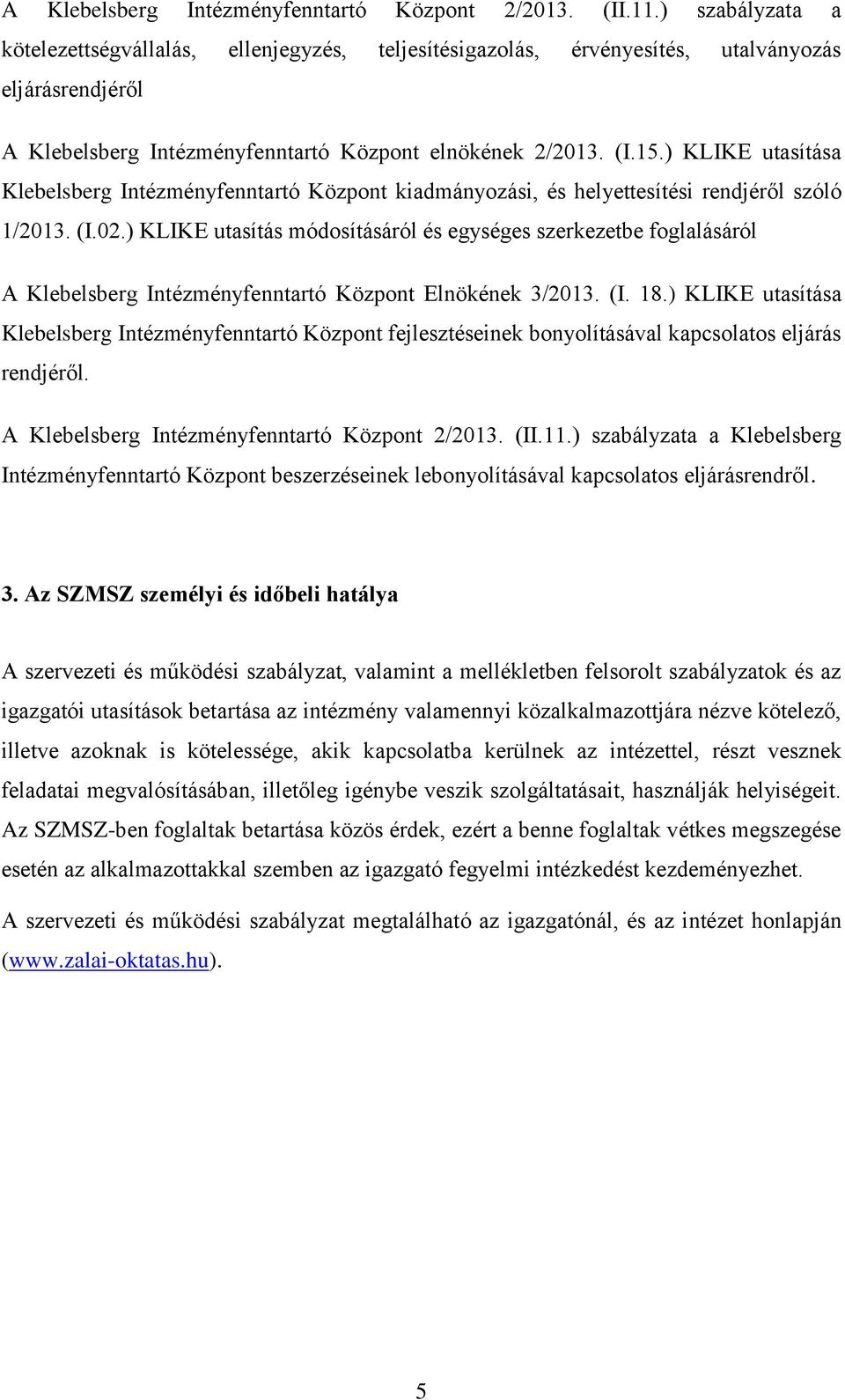 A Klebelsberg Intézményfenntartó Központ 2/2013. (II.11.) szabályzata a kötelezettségvállalás, ellenjegyzés, teljesítésigazolás, érvényesítés, utalványozás eljárásrendjéről

A Klebelsberg Intézményfenntartó Központ elnökének 2/2013. (I.15.) KLIKE utasítása Klebelsberg Intézményfenntartó Központ kiadmányozási, és helyettesítési rendjéről szóló 1/2013. (I.02.) KLIKE utasítás módosításáról és egységes szerkezetbe foglalásáról

A Klebelsberg Intézményfenntartó Központ Elnökének 3/2013. (I. 18.) KLIKE utasítása Klebelsberg Intézményfenntartó Központ fejlesztéseinek bonyolításával kapcsolatos eljárás rendjéről.

A Klebelsberg Intézményfenntartó Központ 2/2013. (II.11.) szabályzata a Klebelsberg Intézményfenntartó Központ beszerzéseinek lebonyolításával kapcsolatos eljárásrendről.

3. Az SZMSZ személyi és időbeli hatálya

A szervezeti és működési szabályzat, valamint a mellékletben felsorolt szabályzatok és az igazgatói utasítások betartása az intézmény valamennyi közalkalmazottjára nézve kötelező, illetve azoknak is kötelessége, akik kapcsolatba kerülnek az intézettel, részt vesznek feladatai megvalósításában, illetőleg igénybe veszik szolgáltatásait, használják helyiségeit. Az SZMSZ-ben foglaltak betartása közös érdek, ezért a benne foglaltak vétkes megszegése esetén az alkalmazottakkal szemben az igazgató fegyelmi intézkedést kezdeményezhet.

A szervezeti és működési szabályzat megtalálható az igazgatónál, és az intézet honlapján (www.zalai-oktatas.hu).

5